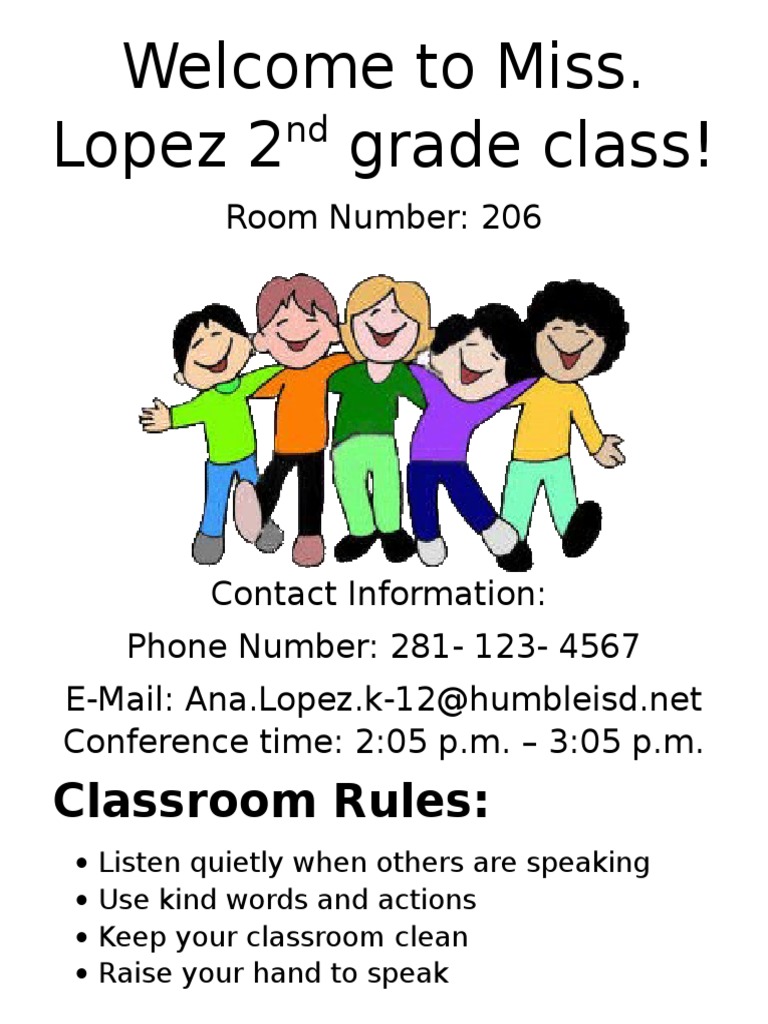 Welcome to Miss. Lopez 2$^{nd}$ grade class!

Room Number: 206

Contact Information:

Phone Number: 281- 123- 4567

E-Mail: Ana.Lopez.k-12@humbleisd.net
Conference time: 2:05 p.m. – 3:05 p.m.

Classroom Rules:

• Listen quietly when others are speaking
• Use kind words and actions
• Keep your classroom clean
• Raise your hand to speak